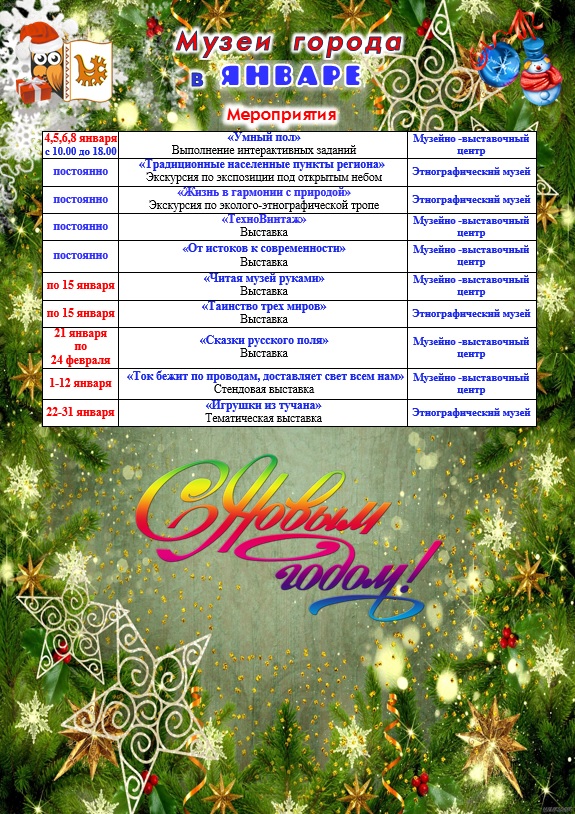 Музеи города в ЯНВАРЕ

Мероприятия

| | | |
|---|---|---|
| 4,5,6,8 января с 10.00 до 18.00 | «Умный пол» Выполнение интерактивных заданий | Музейно -выставочный центр |
| постоянно | «Традиционные населенные пункты региона» Экскурсия по экспозиции под открытым небом | Этнографический музей |
| постоянно | «Жизнь в гармонии с природой» Экскурсия по эколого-этнографической тропе | Этнографический музей |
| постоянно | «ТехноВинтаж» Выставка | Музейно -выставочный центр |
| постоянно | «От истоков к современности» Выставка | Музейно -выставочный центр |
| по 15 января | «Читая музей руками» Выставка | Музейно -выставочный центр |
| по 15 января | «Таинство трех миров» Выставка | Этнографический музей |
| 21 января по 24 февраля | «Сказки русского поля» Выставка | Музейно -выставочный центр |
| 1-12 января | «Ток бежит по проводам, доставляет свет всем нам» Стендовая выставка | Музейно -выставочный центр |
| 22-31 января | «Игрушки из тучана» Тематическая выставка | Этнографический музей |

С Новым годом!